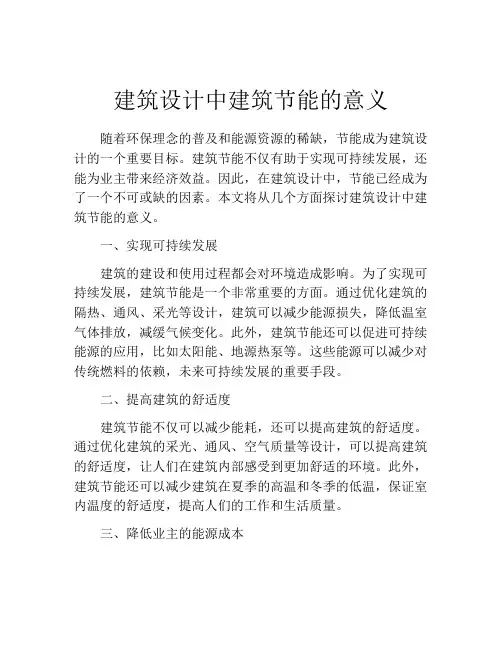 建筑设计中建筑节能的意义

随着环保理念的普及和能源资源的稀缺，节能成为建筑设计的一个重要目标。建筑节能不仅有助于实现可持续发展，还能为业主带来经济效益。因此，在建筑设计中，节能已经成为了一个不可或缺的因素。本文将从几个方面探讨建筑设计中建筑节能的意义。

一、实现可持续发展

建筑的建设和使用过程都会对环境造成影响。为了实现可持续发展，建筑节能是一个非常重要的方面。通过优化建筑的隔热、通风、采光等设计，建筑可以减少能源损失，降低温室气体排放，减缓气候变化。此外，建筑节能还可以促进可持续能源的应用，比如太阳能、地源热泵等。这些能源可以减少对传统燃料的依赖，未来可持续发展的重要手段。

二、提高建筑的舒适度

建筑节能不仅可以减少能耗，还可以提高建筑的舒适度。通过优化建筑的采光、通风、空气质量等设计，可以提高建筑的舒适度，让人们在建筑内部感受到更加舒适的环境。此外，建筑节能还可以减少建筑在夏季的高温和冬季的低温，保证室内温度的舒适度，提高人们的工作和生活质量。

三、降低业主的能源成本